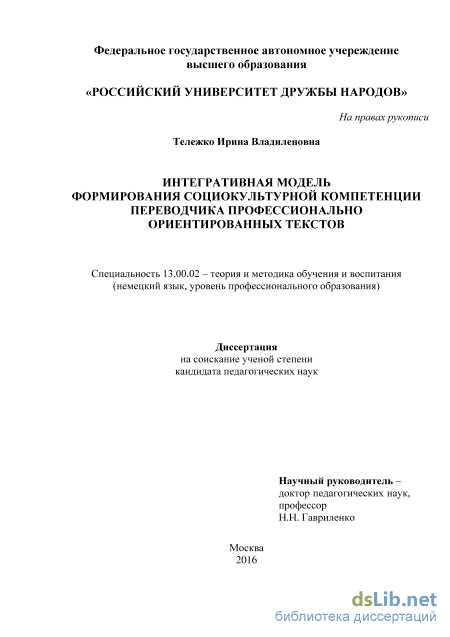 Федеральное государственное автономное учереждение высшего образования

«РОССИЙСКИЙ УНИВЕРСИТЕТ ДРУЖБЫ НАРОДОВ»

На правах рукописи

Тележко Ирина Владиленовна

ИНТЕГРАТИВНАЯ МОДЕЛЬ ФОРМИРОВАНИЯ СОЦИОКУЛЬТУРНОЙ КОМПЕТЕНЦИИ ПЕРЕВОДЧИКА ПРОФЕССИОНАЛЬНО ОРИЕНТИРОВАННЫХ ТЕКСТОВ

Специальность 13.00.02 – теория и методика обучения и воспитания (немецкий язык, уровень профессионального образования)

Диссертация
на соискание ученой степени
кандидата педагогических наук

Научный руководитель –
доктор педагогических наук,
профессор
Н.Н. Гавриленко

Москва
2016

dsLib.net
библиотека диссертаций